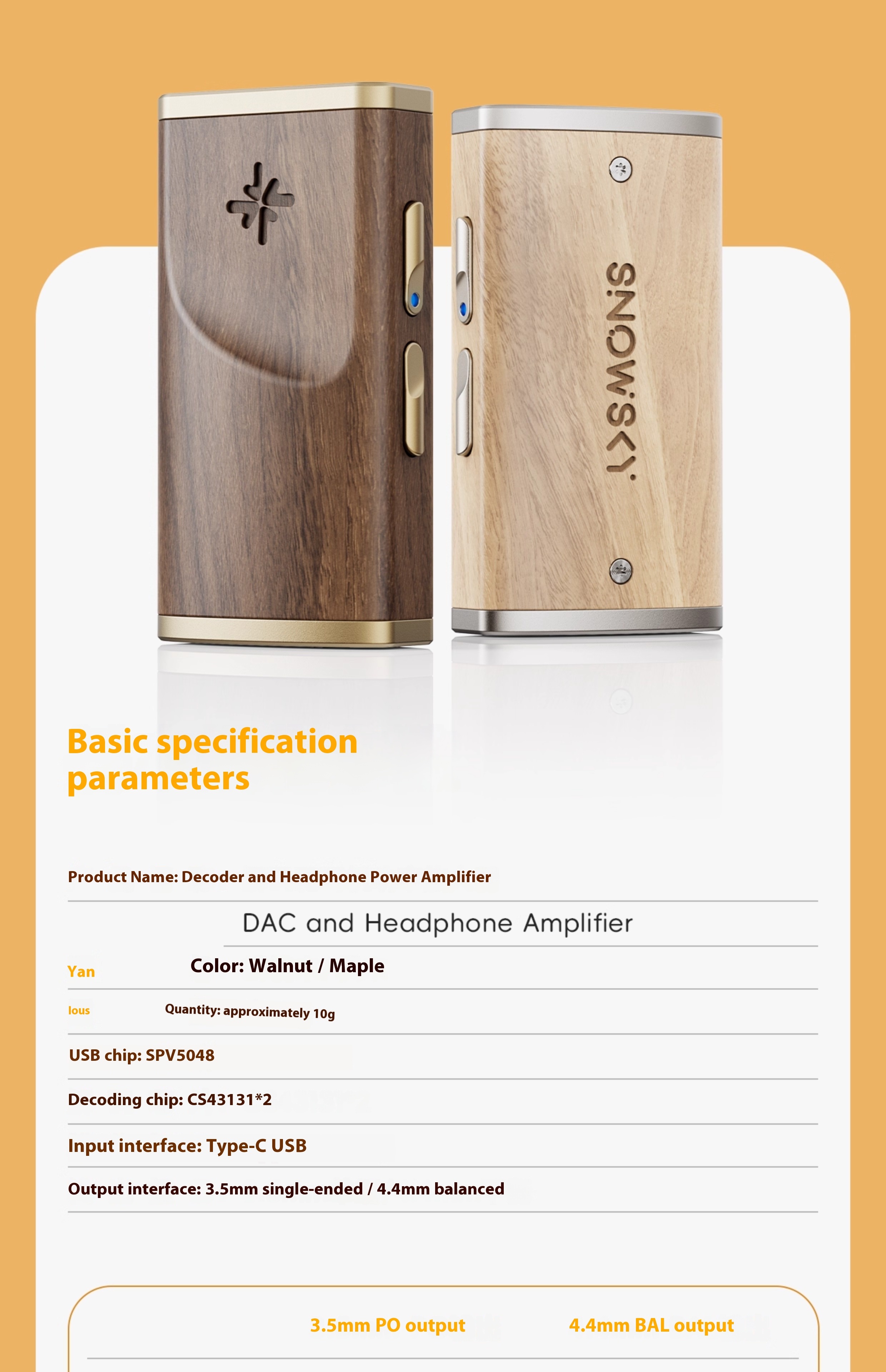 SNOWSKY

Basic specification parameters

Product Name: Decoder and Headphone Power Amplifier

DAC and Headphone Amplifier

Yan Color: Walnut / Maple

lous Quantity: approximately 10g

USB chip: SPV5048

Decoding chip: CS43131*2

Input interface: Type-C USB

Output interface: 3.5mm single-ended / 4.4mm balanced

3.5mm PO output 4.4mm BAL output